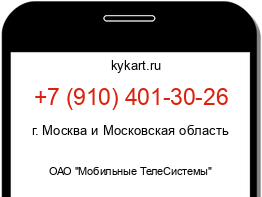 kykart.ru

+7 (910) 401-30-26

г. Москва и Московская область

ОАО "Мобильные ТелеСистемы"